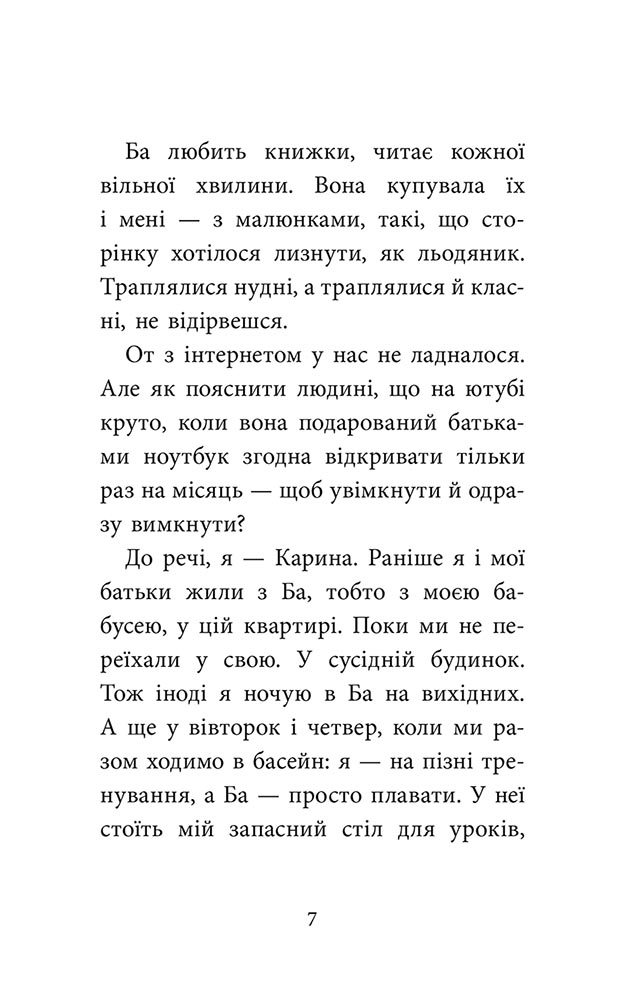 Ба любить книжки, читає кожної вільної хвилини. Вона купувала їх і мені — з малюнками, такі, що сторінку хотілося лизнути, як льодяник. Траплялися нудні, а траплялися й класні, не відірвешся.

От з інтернетом у нас не ладналося. Але як пояснити людині, що на ютубі круто, коли вона подарований батьками ноутбук згодна відкривати тільки раз на місяць — щоб увімкнути й одразу вимкнути?

До речі, я — Карина. Раніше я і мої батьки жили з Ба, тобто з моєю бабусею, у цій квартирі. Поки ми не переїхали у свою. У сусідній будинок. Тож іноді я ночую в Ба на вихідних. А ще у вівторок і четвер, коли ми разом ходимо в басейн: я — на пізні тренування, а Ба — просто плавати. У неї стоїть мій запасний стіл для уроків,

7